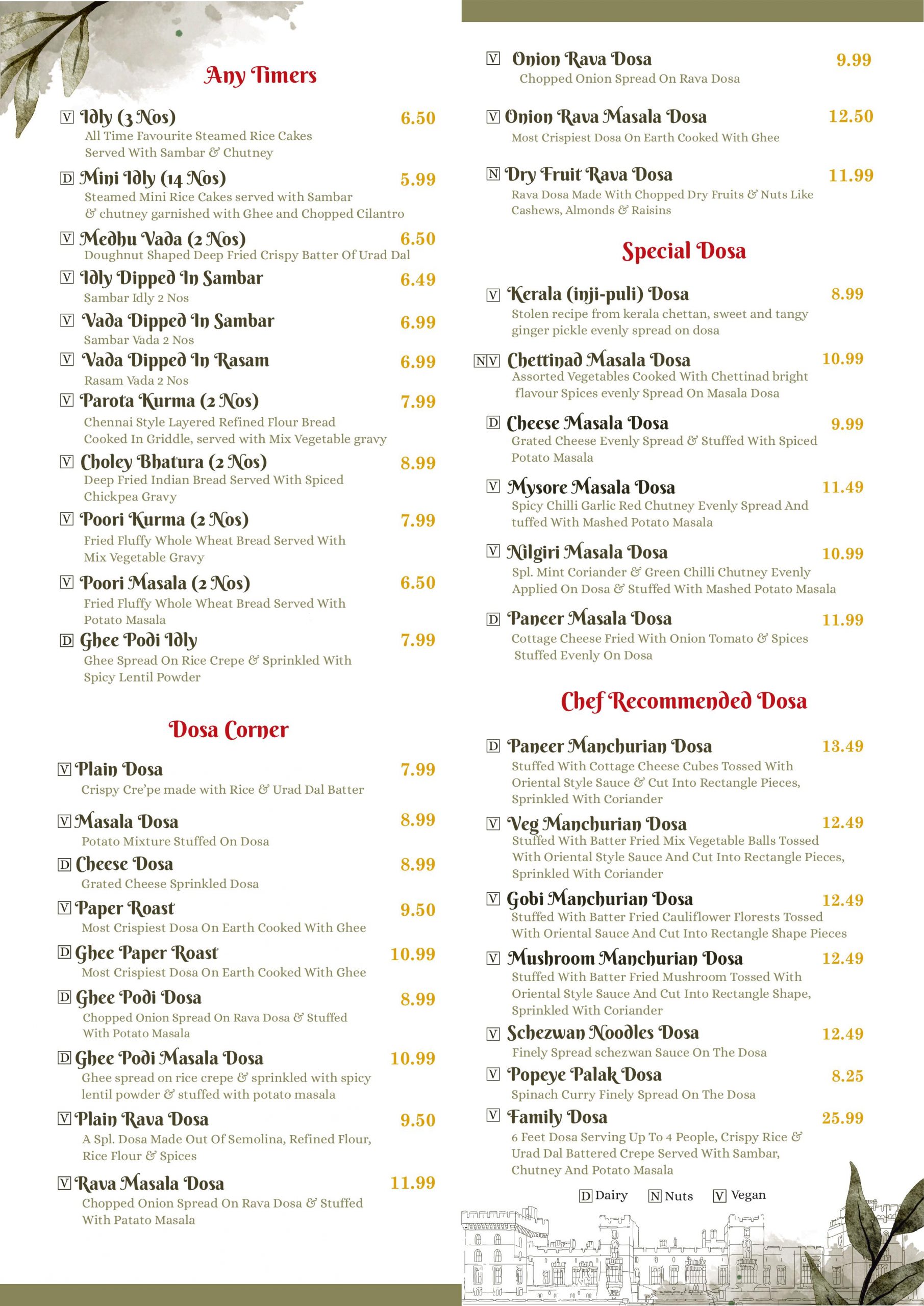 Any Timers

V Idly (3 Nos) 6.50
All Time Favourite Steamed Rice Cakes Served With Sambar & Chutney

D Mini Idly (14 Nos) 5.99
Steamed Mini Rice Cakes served with Sambar & chutney garnished with Ghee and Chopped Cilantro

V Medhu Vada (2 Nos) 6.50
Doughnut Shaped Deep Fried Crispy Batter Of Urad Dal

V Idly Dipped In Sambar 6.49
Sambar Idly 2 Nos

V Vada Dipped In Sambar 6.99
Sambar Vada 2 Nos

V Vada Dipped In Rasam 6.99
Rasam Vada 2 Nos

V Parota Kurma (2 Nos) 7.99
Chennai Style Layered Refined Flour Bread Cooked In Griddle, served with Mix Vegetable gravy

V Choley Bhatura (2 Nos) 8.99
Deep Fried Indian Bread Served With Spiced Chickpea Gravy

V Poori Kurma (2 Nos) 7.99
Fried Fluffy Whole Wheat Bread Served With Mix Vegetable Gravy

V Poori Masala (2 Nos) 6.50
Fried Fluffy Whole Wheat Bread Served With Potato Masala

D Ghee Podi Idly 7.99
Ghee Spread On Rice Crepe & Sprinkled With Spicy Lentil Powder

Dosa Corner

V Plain Dosa 7.99
Crispy Cre'pe made with Rice & Urad Dal Batter

V Masala Dosa 8.99
Potato Mixture Stuffed On Dosa

D Cheese Dosa 8.99
Grated Cheese Sprinkled Dosa

V Paper Roast 9.50
Most Crispiest Dosa On Earth Cooked With Ghee

D Ghee Paper Roast 10.99
Most Crispiest Dosa On Earth Cooked With Ghee

D Ghee Podi Dosa 8.99
Chopped Onion Spread On Rava Dosa & Stuffed With Potato Masala

D Ghee Podi Masala Dosa 10.99
Ghee spread on rice crepe & sprinkled with spicy lentil powder & stuffed with potato masala

V Plain Rava Dosa 9.50
A Spl. Dosa Made Out Of Semolina, Refined Flour, Rice Flour & Spices

V Rava Masala Dosa 11.99
Chopped Onion Spread On Rava Dosa & Stuffed With Patato Masala

V Onion Rava Dosa 9.99
Chopped Onion Spread On Rava Dosa

V Onion Rava Masala Dosa 12.50
Most Crispiest Dosa On Earth Cooked With Ghee

N Dry Fruit Rava Dosa 11.99
Rava Dosa Made With Chopped Dry Fruits & Nuts Like Cashews, Almonds & Raisins

Special Dosa

V Kerala (inji-puli) Dosa 8.99
Stolen recipe from kerala chettan, sweet and tangy ginger pickle evenly spread on dosa

N V Chettinad Masala Dosa 10.99
Assorted Vegetables Cooked With Chettinad bright flavour Spices evenly Spread On Masala Dosa

D Cheese Masala Dosa 9.99
Grated Cheese Evenly Spread & Stuffed With Spiced Potato Masala

V Mysore Masala Dosa 11.49
Spicy Chilli Garlic Red Chutney Evenly Spread And tuffed With Mashed Potato Masala

V Nilgiri Masala Dosa 10.99
Spl. Mint Coriander & Green Chilli Chutney Evenly Applied On Dosa & Stuffed With Mashed Potato Masala

D Paneer Masala Dosa 11.99
Cottage Cheese Fried With Onion Tomato & Spices Stuffed Evenly On Dosa

Chef Recommended Dosa

D Paneer Manchurian Dosa 13.49
Stuffed With Cottage Cheese Cubes Tossed With Oriental Style Sauce & Cut Into Rectangle Pieces, Sprinkled With Coriander

V Veg Manchurian Dosa 12.49
Stuffed With Batter Fried Mix Vegetable Balls Tossed With Oriental Style Sauce And Cut Into Rectangle Pieces, Sprinkled With Coriander

V Gobi Manchurian Dosa 12.49
Stuffed With Batter Fried Cauliflower Florests Tossed With Oriental Sauce And Cut Into Rectangle Shape Pieces

V Mushroom Manchurian Dosa 12.49
Stuffed With Batter Fried Mushroom Tossed With Oriental Style Sauce And Cut Into Rectangle Shape, Sprinkled With Coriander

V Schezwan Noodles Dosa 12.49
Finely Spread schezwan Sauce On The Dosa

V Popeye Palak Dosa 8.25
Spinach Curry Finely Spread On The Dosa

V Family Dosa 25.99
6 Feet Dosa Serving Up To 4 People, Crispy Rice & Urad Dal Battered Crepe Served With Sambar, Chutney And Potato Masala

D Dairy N Nuts V Vegan